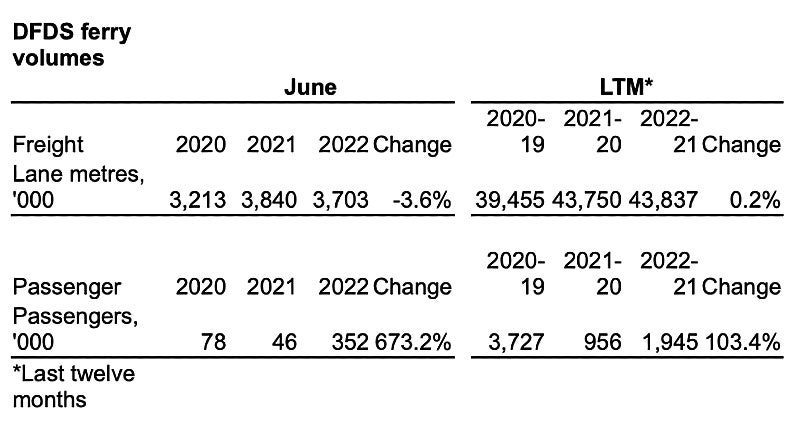 DFDS ferry volumes

| | June | | | | LTM* | | | |
|---|---|---|---|---|---|---|---|---|
| Freight | 2020 | 2021 | 2022 | Change | 2020-19 | 2021-20 | 2022-21 | Change |
| Lane metres, '000 | 3,213 | 3,840 | 3,703 | -3.6% | 39,455 | 43,750 | 43,837 | 0.2% |
| Passenger | 2020 | 2021 | 2022 | Change | 2020-19 | 2021-20 | 2022-21 | Change |
| Passengers, '000 | 78 | 46 | 352 | 673.2% | 3,727 | 956 | 1,945 | 103.4% |

*Last twelve months